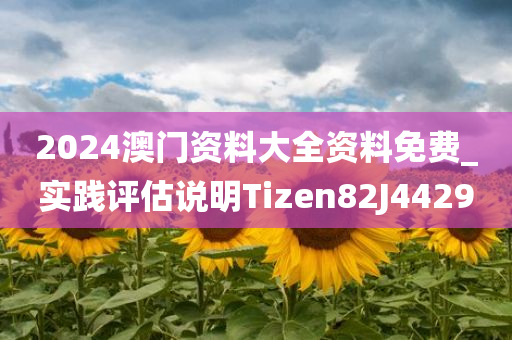 2024澳门资料大全资料免费_实践评估说明Tizen82J4429